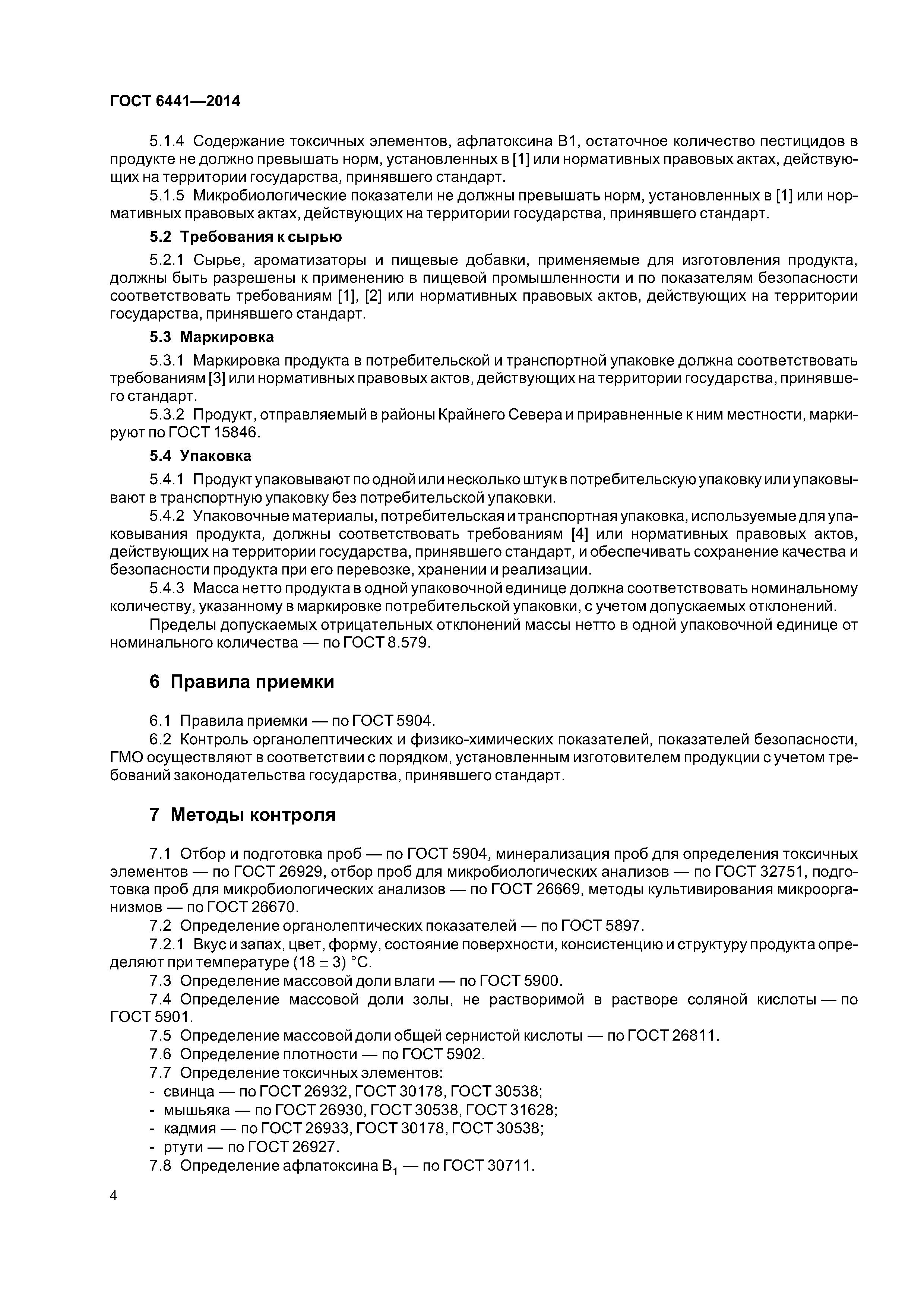 ГОСТ 6441—2014

5.1.4 Содержание токсичных элементов, афлатоксина В1, остаточное количество пестицидов в продукте не должно превышать норм, установленных в [1] или нормативных правовых актах, действующих на территории государства, принявшего стандарт.

5.1.5 Микробиологические показатели не должны превышать норм, установленных в [1] или нормативных правовых актах, действующих на территории государства, принявшего стандарт.

5.2 Требования к сырью

5.2.1 Сырье, ароматизаторы и пищевые добавки, применяемые для изготовления продукта, должны быть разрешены к применению в пищевой промышленности и по показателям безопасности соответствовать требованиям [1], [2] или нормативных правовых актов, действующих на территории государства, принявшего стандарт.

5.3 Маркировка

5.3.1 Маркировка продукта в потребительской и транспортной упаковке должна соответствовать требованиям [3] или нормативных правовых актов, действующих на территории государства, принявшего стандарт.

5.3.2 Продукт, отправляемый в районы Крайнего Севера и приравненные к ним местности, маркируют по ГОСТ 15846.

5.4 Упаковка

5.4.1 Продукт упаковывают по одной или несколько штук в потребительскую упаковку или упаковывают в транспортную упаковку без потребительской упаковки.

5.4.2 Упаковочные материалы, потребительская и транспортная упаковка, используемые для упаковывания продукта, должны соответствовать требованиям [4] или нормативных правовых актов, действующих на территории государства, принявшего стандарт, и обеспечивать сохранение качества и безопасности продукта при его перевозке, хранении и реализации.

5.4.3 Масса нетто продукта в одной упаковочной единице должна соответствовать номинальному количеству, указанному в маркировке потребительской упаковки, с учетом допускаемых отклонений.

Пределы допускаемых отрицательных отклонений массы нетто в одной упаковочной единице от номинального количества — по ГОСТ 8.579.

6 Правила приемки

6.1 Правила приемки — по ГОСТ 5904.

6.2 Контроль органолептических и физико-химических показателей, показателей безопасности, ГМО осуществляют в соответствии с порядком, установленным изготовителем продукции с учетом требований законодательства государства, принявшего стандарт.

7 Методы контроля

7.1 Отбор и подготовка проб — по ГОСТ 5904, минерализация проб для определения токсичных элементов — по ГОСТ 26929, отбор проб для микробиологических анализов — по ГОСТ 32751, подготовка проб для микробиологических анализов — по ГОСТ 26669, методы культивирования микроорганизмов — по ГОСТ 26670.

7.2 Определение органолептических показателей — по ГОСТ 5897.

7.2.1 Вкус и запах, цвет, форму, состояние поверхности, консистенцию и структуру продукта определяют при температуре $(18 \pm 3)$ °С.

7.3 Определение массовой доли влаги — по ГОСТ 5900.

7.4 Определение массовой доли золы, не растворимой в растворе соляной кислоты — по ГОСТ 5901.

7.5 Определение массовой доли общей сернистой кислоты — по ГОСТ 26811.

7.6 Определение плотности — по ГОСТ 5902.

7.7 Определение токсичных элементов:
- свинца — по ГОСТ 26932, ГОСТ 30178, ГОСТ 30538;
- мышьяка — по ГОСТ 26930, ГОСТ 30538, ГОСТ 31628;
- кадмия — по ГОСТ 26933, ГОСТ 30178, ГОСТ 30538;
- ртути — по ГОСТ 26927.

7.8 Определение афлатоксина $B_1$ — по ГОСТ 30711.

4